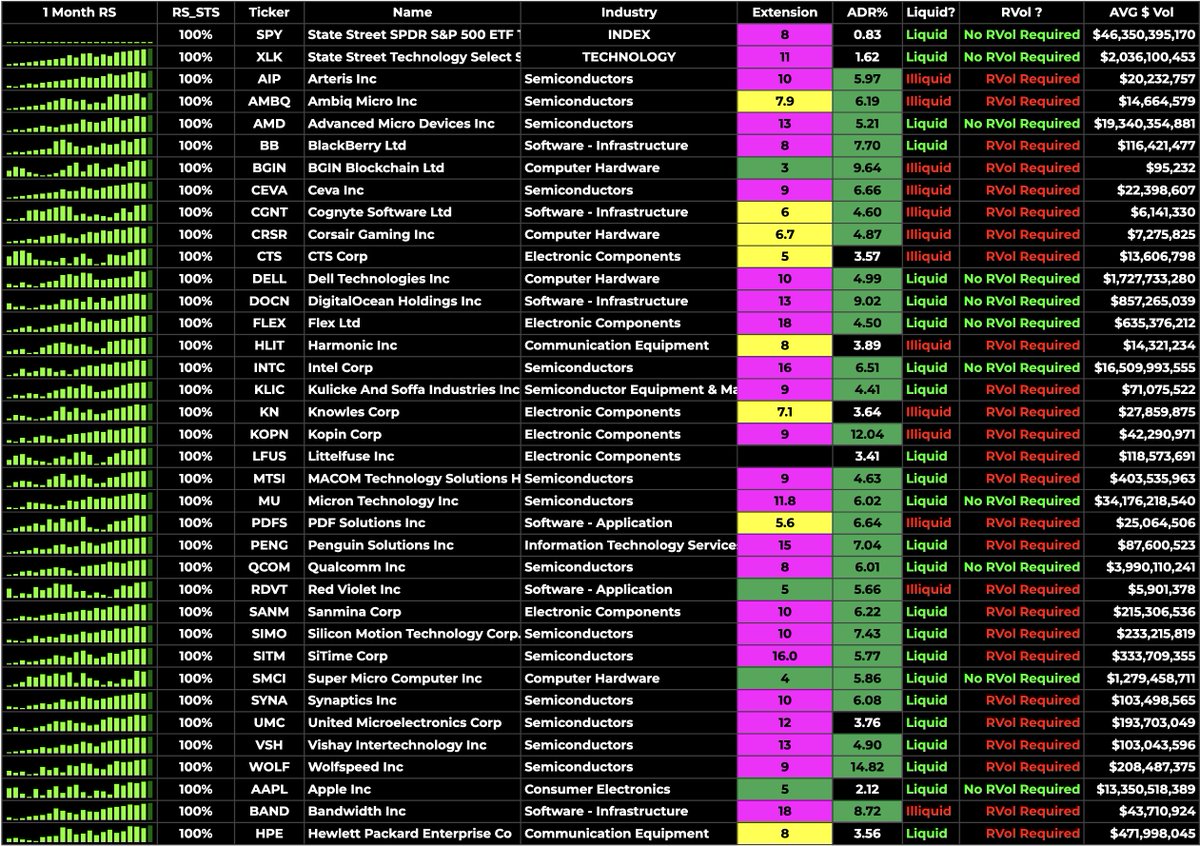 | 1 Month RS | RS_STS | Ticker | Name | Industry | Extension | ADR% | Liquid? | RVol ? | AVG $ Vol |
|---|---|---|---|---|---|---|---|---|---|
| | 100% | SPY | State Street SPDR S&P 500 ETF T | INDEX | 8 | 0.83 | Liquid | No RVol Required | $46,350,395,170 |
| | 100% | XLK | State Street Technology Select S | TECHNOLOGY | 11 | 1.62 | Liquid | No RVol Required | $2,036,100,453 |
| | 100% | AIP | Arteris Inc | Semiconductors | 10 | 5.97 | Illiquid | RVol Required | $20,232,757 |
| | 100% | AMBQ | Ambiq Micro Inc | Semiconductors | 7.9 | 6.19 | Illiquid | RVol Required | $14,664,579 |
| | 100% | AMD | Advanced Micro Devices Inc | Semiconductors | 13 | 5.21 | Liquid | No RVol Required | $19,340,354,881 |
| | 100% | BB | BlackBerry Ltd | Software - Infrastructure | 8 | 7.70 | Liquid | RVol Required | $116,421,477 |
| | 100% | BGIN | BGIN Blockchain Ltd | Computer Hardware | 3 | 9.64 | Illiquid | RVol Required | $95,232 |
| | 100% | CEVA | Ceva Inc | Semiconductors | 9 | 6.66 | Illiquid | RVol Required | $22,398,607 |
| | 100% | CGNT | Cognyte Software Ltd | Software - Infrastructure | 6 | 4.60 | Illiquid | RVol Required | $6,141,330 |
| | 100% | CRSR | Corsair Gaming Inc | Computer Hardware | 6.7 | 4.87 | Illiquid | RVol Required | $7,275,825 |
| | 100% | CTS | CTS Corp | Electronic Components | 5 | 3.57 | Illiquid | RVol Required | $13,606,798 |
| | 100% | DELL | Dell Technologies Inc | Computer Hardware | 10 | 4.99 | Liquid | No RVol Required | $1,727,733,280 |
| | 100% | DOCN | DigitalOcean Holdings Inc | Software - Infrastructure | 13 | 9.02 | Liquid | No RVol Required | $857,265,039 |
| | 100% | FLEX | Flex Ltd | Electronic Components | 18 | 4.50 | Liquid | No RVol Required | $635,376,212 |
| | 100% | HLIT | Harmonic Inc | Communication Equipment | 8 | 3.89 | Illiquid | RVol Required | $14,321,234 |
| | 100% | INTC | Intel Corp | Semiconductors | 16 | 6.51 | Liquid | No RVol Required | $16,509,993,555 |
| | 100% | KLIC | Kulicke And Soffa Industries Inc | Semiconductor Equipment & Ma | 9 | 4.41 | Liquid | RVol Required | $71,075,522 |
| | 100% | KN | Knowles Corp | Electronic Components | 7.1 | 3.64 | Illiquid | RVol Required | $27,859,875 |
| | 100% | KOPN | Kopin Corp | Electronic Components | 9 | 12.04 | Illiquid | RVol Required | $42,290,971 |
| | 100% | LFUS | Littelfuse Inc | Electronic Components | | 3.41 | Liquid | RVol Required | $118,573,691 |
| | 100% | MTSI | MACOM Technology Solutions H | Semiconductors | 9 | 4.63 | Liquid | RVol Required | $403,535,963 |
| | 100% | MU | Micron Technology Inc | Semiconductors | 11.8 | 6.02 | Liquid | No RVol Required | $34,176,218,540 |
| | 100% | PDFS | PDF Solutions Inc | Software - Application | 5.6 | 6.64 | Illiquid | RVol Required | $25,064,506 |
| | 100% | PENG | Penguin Solutions Inc | Information Technology Service | 15 | 7.04 | Liquid | RVol Required | $87,600,523 |
| | 100% | QCOM | Qualcomm Inc | Semiconductors | 8 | 6.01 | Liquid | No RVol Required | $3,990,110,241 |
| | 100% | RDVT | Red Violet Inc | Software - Application | 5 | 5.66 | Illiquid | RVol Required | $5,901,378 |
| | 100% | SANM | Sanmina Corp | Electronic Components | 10 | 6.22 | Liquid | RVol Required | $215,306,536 |
| | 100% | SIMO | Silicon Motion Technology Corp. | Semiconductors | 10 | 7.43 | Liquid | RVol Required | $233,215,819 |
| | 100% | SITM | SiTime Corp | Semiconductors | 16.0 | 5.77 | Liquid | RVol Required | $333,709,355 |
| | 100% | SMCI | Super Micro Computer Inc | Computer Hardware | 4 | 5.86 | Liquid | No RVol Required | $1,279,458,711 |
| | 100% | SYNA | Synaptics Inc | Semiconductors | 10 | 6.08 | Liquid | RVol Required | $103,498,565 |
| | 100% | UMC | United Microelectronics Corp | Semiconductors | 12 | 3.76 | Liquid | RVol Required | $193,703,049 |
| | 100% | VSH | Vishay Intertechnology Inc | Semiconductors | 13 | 4.90 | Liquid | RVol Required | $103,043,596 |
| | 100% | WOLF | Wolfspeed Inc | Semiconductors | 9 | 14.82 | Liquid | RVol Required | $208,487,375 |
| | 100% | AAPL | Apple Inc | Consumer Electronics | 5 | 2.12 | Liquid | No RVol Required | $13,350,518,389 |
| | 100% | BAND | Bandwidth Inc | Software - Infrastructure | 18 | 8.72 | Illiquid | RVol Required | $43,710,924 |
| | 100% | HPE | Hewlett Packard Enterprise Co | Communication Equipment | 8 | 3.56 | Liquid | RVol Required | $471,998,045 |